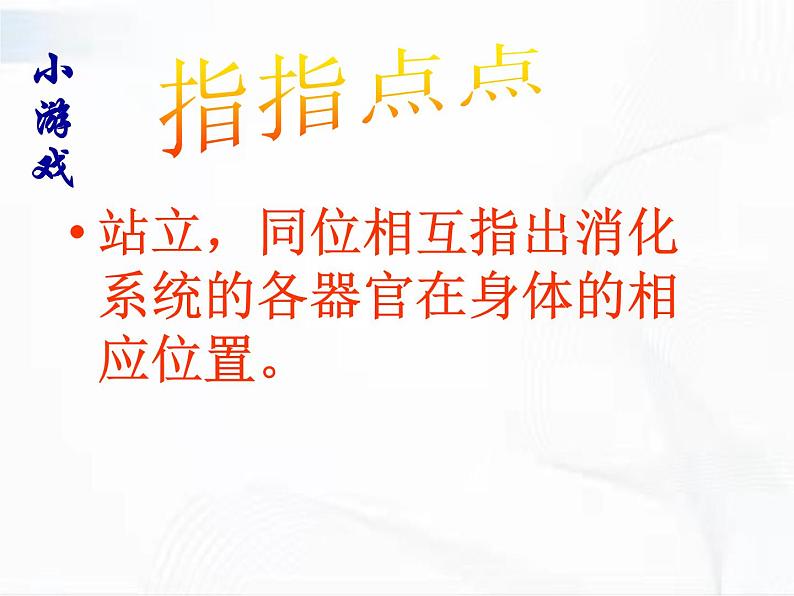 小游戏

指指点点

• 站立，同位相互指出消化系统的各器官在身体的相应位置。